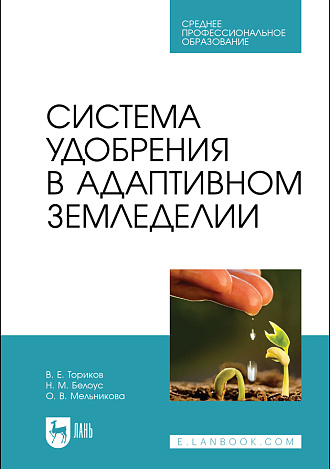 СРЕДНЕЕ ПРОФЕССИОНАЛЬНОЕ ОБРАЗОВАНИЕ

СИСТЕМА УДОБРЕНИЯ В АДАПТИВНОМ ЗЕМЛЕДЕЛИИ

В. Е. Ториков
Н. М. Белоус
О. В. Мельникова

ЛАНЬ

E.LANBOOK.COM